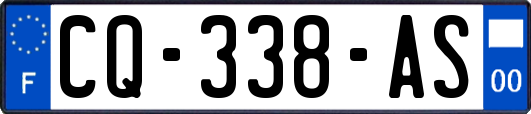 F
CQ-338-AS
00